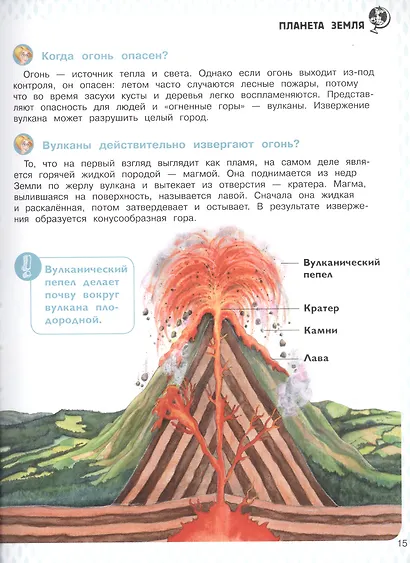 ПЛАНЕТА ЗЕМЛЯ

Когда огонь опасен?

Огонь — источник тепла и света. Однако если огонь выходит из-под контроля, он опасен: летом часто случаются лесные пожары, потому что во время засухи кусты и деревья легко воспламеняются. Представляют опасность для людей и «огненные горы» — вулканы. Извержение вулкана может разрушить целый город.

Вулканы действительно извергают огонь?

То, что на первый взгляд выглядит как пламя, на самом деле является горячей жидкой породой — магмой. Она поднимается из недр Земли по жерлу вулкана и вытекает из отверстия — кратера. Магма, вылившаяся на поверхность, называется лавой. Сначала она жидкая и раскалённая, потом затвердевает и остывает. В результате извержения образуется конусообразная гора.

Вулканический пепел делает почву вокруг вулкана плодородной.

Вулканический пепел

Кратер

Камни

Лава

15